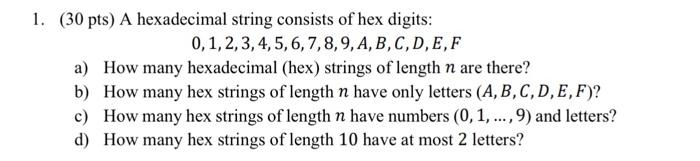 1. (30 pts) A hexadecimal string consists of hex digits:

$0, 1, 2, 3, 4, 5, 6, 7, 8, 9, A, B, C, D, E, F$

a) How many hexadecimal (hex) strings of length $n$ are there?

b) How many hex strings of length $n$ have only letters $(A, B, C, D, E, F)$?

c) How many hex strings of length $n$ have numbers $(0, 1, \ldots, 9)$ and letters?

d) How many hex strings of length 10 have at most 2 letters?